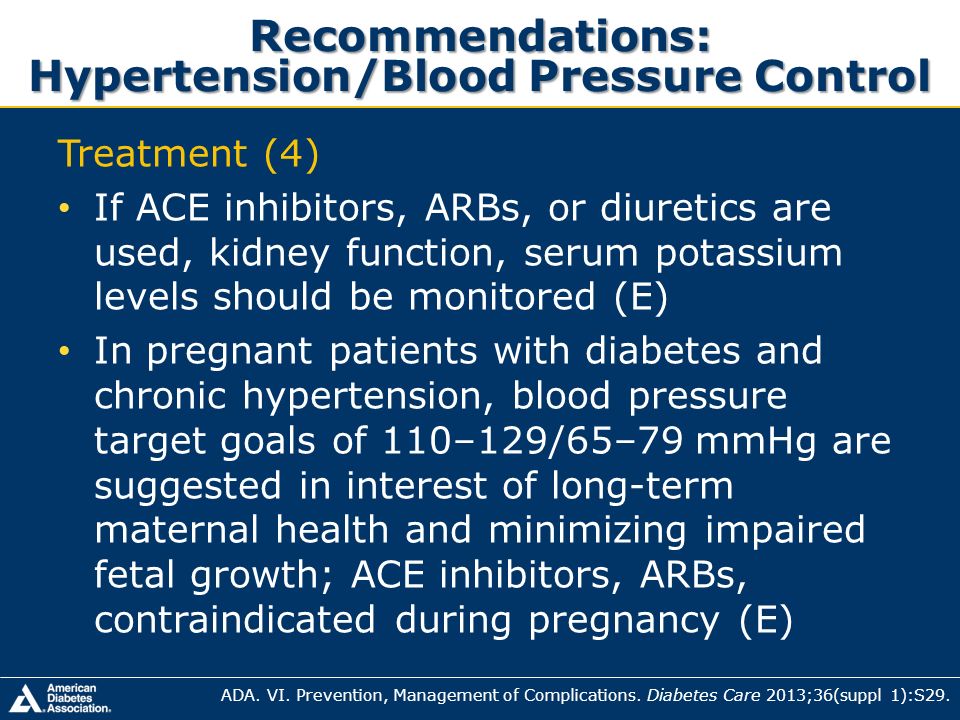 Recommendations: Hypertension/Blood Pressure Control

Treatment (4)

• If ACE inhibitors, ARBs, or diuretics are used, kidney function, serum potassium levels should be monitored (E)

• In pregnant patients with diabetes and chronic hypertension, blood pressure target goals of 110–129/65–79 mmHg are suggested in interest of long-term maternal health and minimizing impaired fetal growth; ACE inhibitors, ARBs, contraindicated during pregnancy (E)

American Diabetes Association.

ADA. VI. Prevention, Management of Complications. Diabetes Care 2013;36(suppl 1):S29.